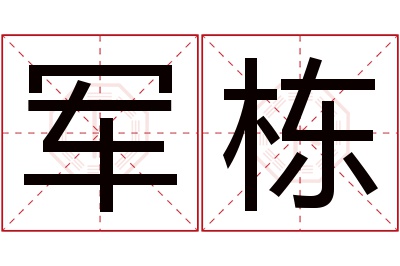 军栋